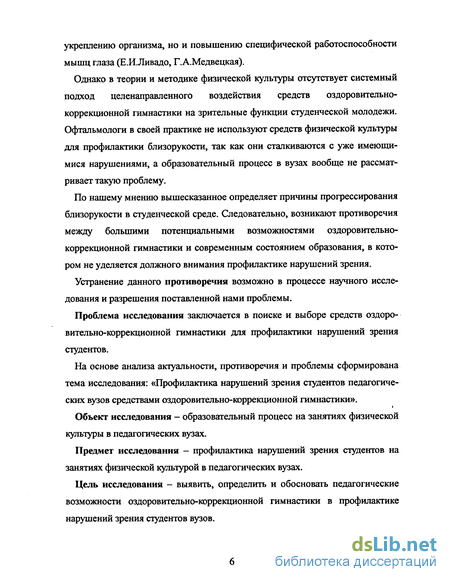 укреплению организма, но и повышению специфической работоспособности мышц глаза (Е.И.Ливадо, Г.А.Медвецкая).

Однако в теории и методике физической культуры отсутствует системный подход целенаправленного воздействия средств оздоровительно-коррекционной гимнастики на зрительные функции студенческой молодежи. Офтальмологи в своей практике не используют средств физической культуры для профилактики близорукости, так как они сталкиваются с уже имеющимися нарушениями, а образовательный процесс в вузах вообще не рассматривает такую проблему.

По нашему мнению вышесказанное определяет причины прогрессирования близорукости в студенческой среде. Следовательно, возникают противоречия между большими потенциальными возможностями оздоровительно-коррекционной гимнастики и современным состоянием образования, в котором не уделяется должного внимания профилактике нарушений зрения.

Устранение данного противоречия возможно в процессе научного исследования и разрешения поставленной нами проблемы.

Проблема исследования заключается в поиске и выборе средств оздоровительно-коррекционной гимнастики для профилактики нарушений зрения студентов.

На основе анализа актуальности, противоречия и проблемы сформирована тема исследования: «Профилактика нарушений зрения студентов педагогических вузов средствами оздоровительно-коррекционной гимнастики».

Объект исследования – образовательный процесс на занятиях физической культуры в педагогических вузах.

Предмет исследования – профилактика нарушений зрения студентов на занятиях физической культурой в педагогических вузах.

Цель исследования – выявить, определить и обосновать педагогические возможности оздоровительно-коррекционной гимнастики в профилактике нарушений зрения студентов вузов.

6

dsLib.net
библиотека диссертаций